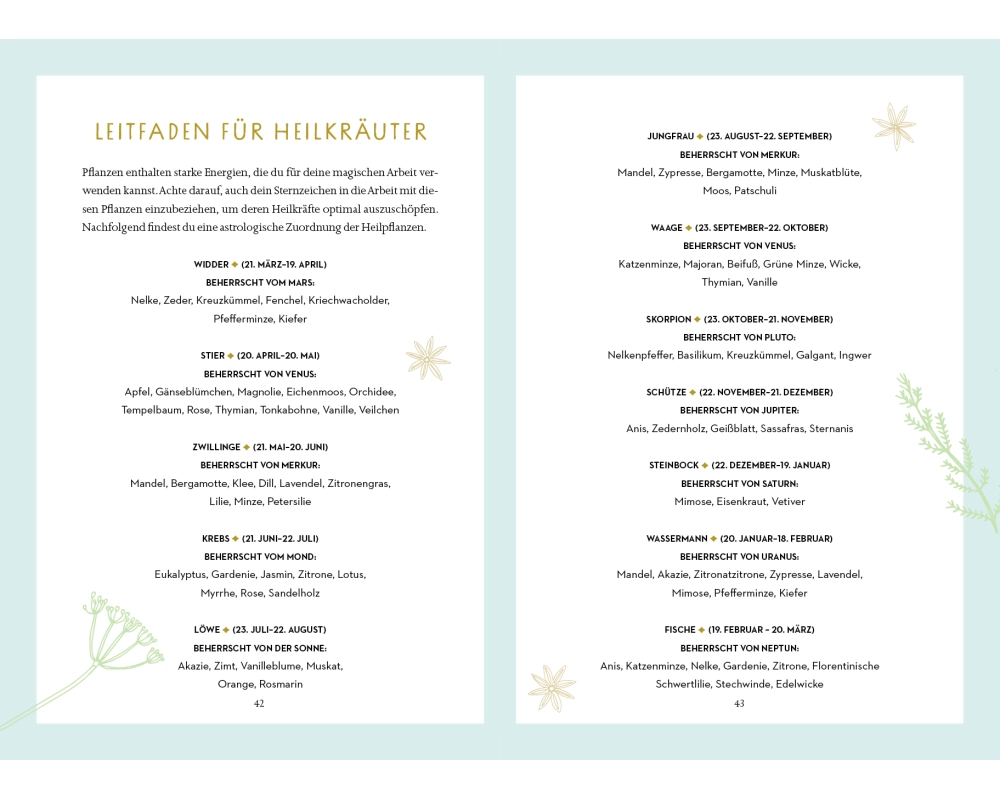 LEITFADEN FÜR HEILKRÄUTER

Pflanzen enthalten starke Energien, die du für deine magischen Arbeit verwenden kannst. Achte darauf, auch dein Sternzeichen in die Arbeit mit diesen Pflanzen einzubeziehen, um deren Heilkräfte optimal auszuschöpfen. Nachfolgend findest du eine astrologische Zuordnung der Heilpflanzen.

WIDDER ◆ (21. MÄRZ–19. APRIL)
BEHERRSCHT VOM MARS:
Nelke, Zeder, Kreuzkümmel, Fenchel, Kriechwacholder, Pfefferminze, Kiefer

STIER ◆ (20. APRIL–20. MAI)
BEHERRSCHT VON VENUS:
Apfel, Gänseblümchen, Magnolie, Eichenmoos, Orchidee, Tempelbaum, Rose, Thymian, Tonkabohne, Vanille, Veilchen

ZWILLINGE ◆ (21. MAI–20. JUNI)
BEHERRSCHT VON MERKUR:
Mandel, Bergamotte, Klee, Dill, Lavendel, Zitronengras, Lilie, Minze, Petersilie

KREBS ◆ (21. JUNI–22. JULI)
BEHERRSCHT VOM MOND:
Eukalyptus, Gardenie, Jasmin, Zitrone, Lotus, Myrrhe, Rose, Sandelholz

LÖWE ◆ (23. JULI–22. AUGUST)
BEHERRSCHT VON DER SONNE:
Akazie, Zimt, Vanilleblume, Muskat, Orange, Rosmarin

42

JUNGFRAU ◆ (23. AUGUST–22. SEPTEMBER)
BEHERRSCHT VON MERKUR:
Mandel, Zypresse, Bergamotte, Minze, Muskatblüte, Moos, Patschuli

WAAGE ◆ (23. SEPTEMBER–22. OKTOBER)
BEHERRSCHT VON VENUS:
Katzenminze, Majoran, Beifuß, Grüne Minze, Wicke, Thymian, Vanille

SKORPION ◆ (23. OKTOBER–21. NOVEMBER)
BEHERRSCHT VON PLUTO:
Nelkenpfeffer, Basilikum, Kreuzkümmel, Galgant, Ingwer

SCHÜTZE ◆ (22. NOVEMBER–21. DEZEMBER)
BEHERRSCHT VON JUPITER:
Anis, Zedernholz, Geißblatt, Sassafras, Sternanis

STEINBOCK ◆ (22. DEZEMBER–19. JANUAR)
BEHERRSCHT VON SATURN:
Mimose, Eisenkraut, Vetiver

WASSERMANN ◆ (20. JANUAR–18. FEBRUAR)
BEHERRSCHT VON URANUS:
Mandel, Akazie, Zitronatzitrone, Zypresse, Lavendel, Mimose, Pfefferminze, Kiefer

FISCHE ◆ (19. FEBRUAR – 20. MÄRZ)
BEHERRSCHT VON NEPTUN:
Anis, Katzenminze, Nelke, Gardenie, Zitrone, Florentinische Schwertlilie, Stechwinde, Edelwicke

43